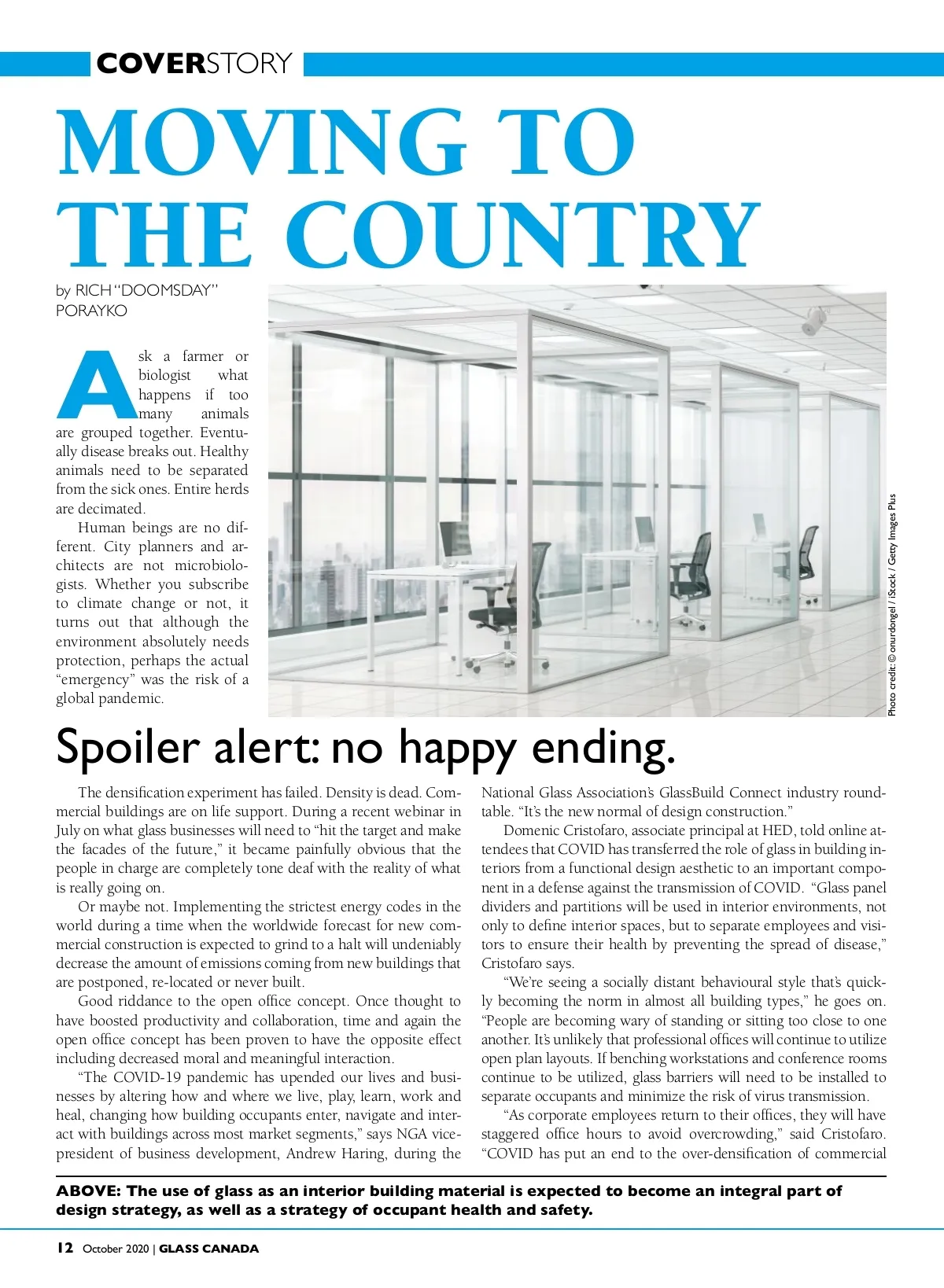 COVERSTORY

MOVING TO THE COUNTRY

by RICH "DOOMSDAY" PORAYKO

Ask a farmer or biologist what happens if too many animals are grouped together. Eventually disease breaks out. Healthy animals need to be separated from the sick ones. Entire herds are decimated.

Human beings are no different. City planners and architects are not microbiologists. Whether you subscribe to climate change or not, it turns out that although the environment absolutely needs protection, perhaps the actual "emergency" was the risk of a global pandemic.

Photo credit: © onurdongel / iStock / Getty Images Plus

Spoiler alert: no happy ending.

The densification experiment has failed. Density is dead. Commercial buildings are on life support. During a recent webinar in July on what glass businesses will need to "hit the target and make the facades of the future," it became painfully obvious that the people in charge are completely tone deaf with the reality of what is really going on.

Or maybe not. Implementing the strictest energy codes in the world during a time when the worldwide forecast for new commercial construction is expected to grind to a halt will undeniably decrease the amount of emissions coming from new buildings that are postponed, re-located or never built.

Good riddance to the open office concept. Once thought to have boosted productivity and collaboration, time and again the open office concept has been proven to have the opposite effect including decreased moral and meaningful interaction.

"The COVID-19 pandemic has upended our lives and businesses by altering how and where we live, play, learn, work and heal, changing how building occupants enter, navigate and interact with buildings across most market segments," says NGA vice-president of business development, Andrew Haring, during the National Glass Association's GlassBuild Connect industry roundtable. "It's the new normal of design construction."

Domenic Cristofaro, associate principal at HED, told online attendees that COVID has transferred the role of glass in building interiors from a functional design aesthetic to an important component in a defense against the transmission of COVID. "Glass panel dividers and partitions will be used in interior environments, not only to define interior spaces, but to separate employees and visitors to ensure their health by preventing the spread of disease," Cristofaro says.

"We're seeing a socially distant behavioural style that's quickly becoming the norm in almost all building types," he goes on. "People are becoming wary of standing or sitting too close to one another. It's unlikely that professional offices will continue to utilize open plan layouts. If benching workstations and conference rooms continue to be utilized, glass barriers will need to be installed to separate occupants and minimize the risk of virus transmission.

"As corporate employees return to their offices, they will have staggered office hours to avoid overcrowding," said Cristofaro. "COVID has put an end to the over-densification of commercial

ABOVE: The use of glass as an interior building material is expected to become an integral part of design strategy, as well as a strategy of occupant health and safety.

12 October 2020 | GLASS CANADA